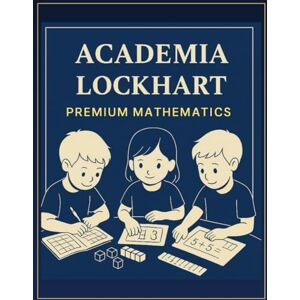 ACADEMIA LOCKHART
PREMIUM MATHEMATICS

3

$5+5=$